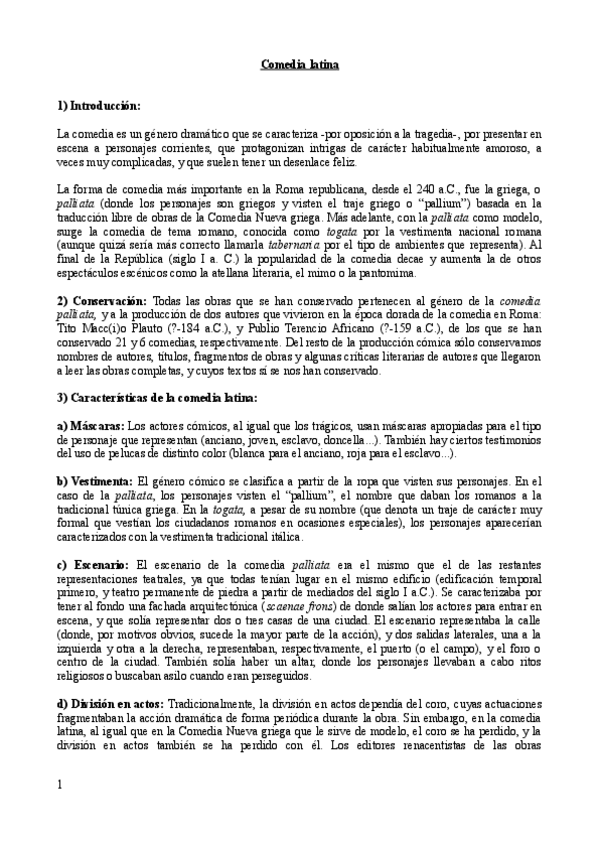 Comedia latina

1) Introducción:

La comedia es un género dramático que se caracteriza -por oposición a la tragedia-, por presentar en escena a personajes corrientes, que protagonizan intrigas de carácter habitualmente amoroso, a veces muy complicadas, y que suelen tener un desenlace feliz.

La forma de comedia más importante en la Roma republicana, desde el 240 a.C., fue la griega, o palliata (donde los personajes son griegos y visten el traje griego o "pallium") basada en la traducción libre de obras de la Comedia Nueva griega. Más adelante, con la palliata como modelo, surge la comedia de tema romano, conocida como togata por la vestimenta nacional romana (aunque quizá sería más correcto llamarla tabernaria por el tipo de ambientes que representa). Al final de la República (siglo I a. C.) la popularidad de la comedia decae y aumenta la de otros espectáculos escénicos como la atellana literaria, el mimo o la pantomima.

2) Conservación: Todas las obras que se han conservado pertenecen al género de la comedia palliata, y a la producción de dos autores que vivieron en la época dorada de la comedia en Roma: Tito Macc(i)o Plauto (?-184 a.C.), y Publio Terencio Africano (?-159 a.C.), de los que se han conservado 21 y 6 comedias, respectivamente. Del resto de la producción cómica sólo conservamos nombres de autores, títulos, fragmentos de obras y algunas críticas literarias de autores que llegaron a leer las obras completas, y cuyos textos sí se nos han conservado.

3) Características de la comedia latina:

a) Máscaras: Los actores cómicos, al igual que los trágicos, usan máscaras apropiadas para el tipo de personaje que representan (anciano, joven, esclavo, doncella...). También hay ciertos testimonios del uso de pelucas de distinto color (blanca para el anciano, roja para el esclavo...).

b) Vestimenta: El género cómico se clasifica a partir de la ropa que visten sus personajes. En el caso de la palliata, los personajes visten el "pallium", el nombre que daban los romanos a la tradicional túnica griega. En la togata, a pesar de su nombre (que denota un traje de carácter muy formal que vestían los ciudadanos romanos en ocasiones especiales), los personajes aparecerían caracterizados con la vestimenta tradicional itálica.

c) Escenario: El escenario de la comedia palliata era el mismo que el de las restantes representaciones teatrales, ya que todas tenían lugar en el mismo edificio (edificación temporal primero, y teatro permanente de piedra a partir de mediados del siglo I a.C.). Se caracterizaba por tener al fondo una fachada arquitectónica (scaenae frons) de donde salían los actores para entrar en escena, y que solía representar dos o tres casas de una ciudad. El escenario representaba la calle (donde, por motivos obvios, sucede la mayor parte de la acción), y dos salidas laterales, una a la izquierda y otra a la derecha, representaban, respectivamente, el puerto (o el campo), y el foro o centro de la ciudad. También solía haber un altar, donde los personajes llevaban a cabo ritos religiosos o buscaban asilo cuando eran perseguidos.

d) División en actos: Tradicionalmente, la división en actos dependía del coro, cuyas actuaciones fragmentaban la acción dramática de forma periódica durante la obra. Sin embargo, en la comedia latina, al igual que en la Comedia Nueva griega que le sirve de modelo, el coro se ha perdido, y la división en actos también se ha perdido con él. Los editores renacentistas de las obras

1